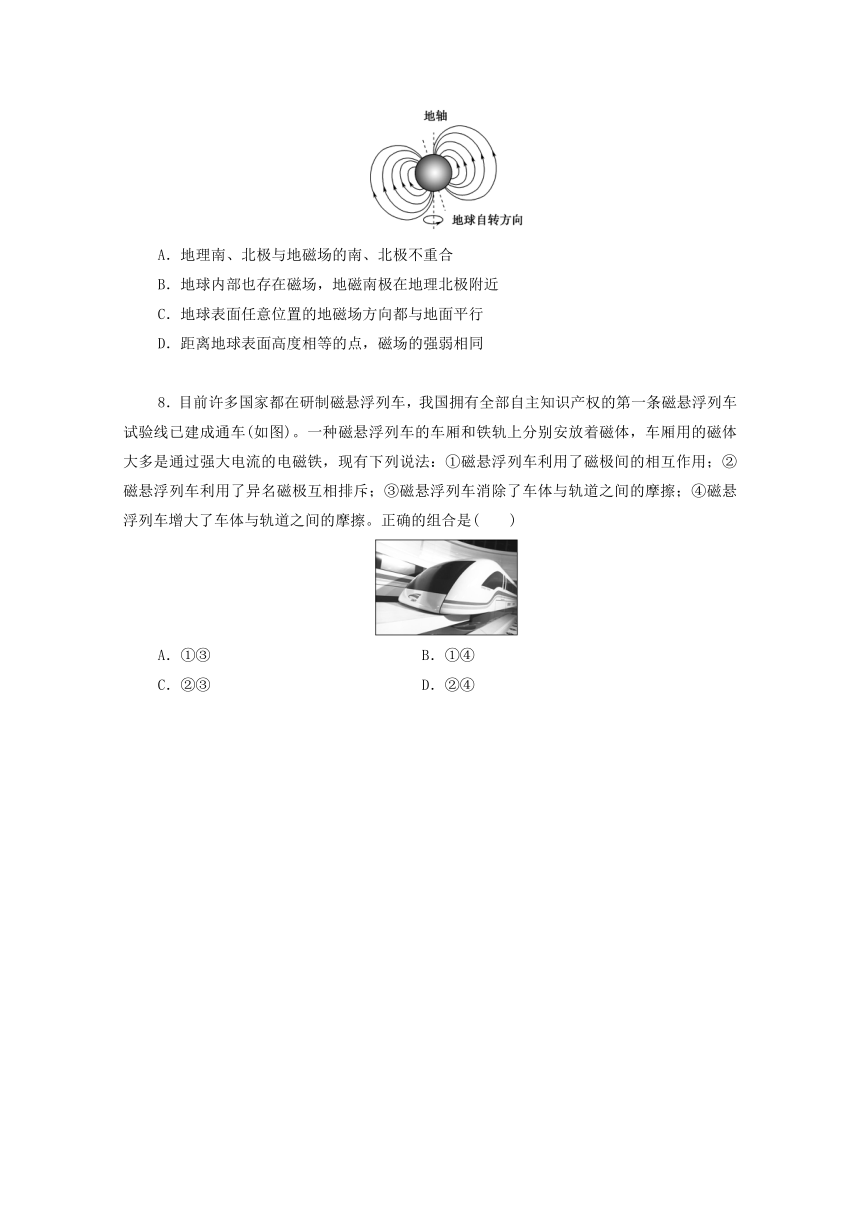 地轴

地球自转方向

A．地理南、北极与地磁场的南、北极不重合

B．地球内部也存在磁场，地磁南极在地理北极附近

C．地球表面任意位置的地磁场方向都与地面平行

D．距离地球表面高度相等的点，磁场的强弱相同

8．目前许多国家都在研制磁悬浮列车，我国拥有全部自主知识产权的第一条磁悬浮列车试验线已建成通车(如图)。一种磁悬浮列车的车厢和铁轨上分别安放着磁体，车厢用的磁体大多是通过强大电流的电磁铁，现有下列说法：①磁悬浮列车利用了磁极间的相互作用；②磁悬浮列车利用了异名磁极互相排斥；③磁悬浮列车消除了车体与轨道之间的摩擦；④磁悬浮列车增大了车体与轨道之间的摩擦。正确的组合是(　　)

A．①③

B．①④

C．②③

D．②④